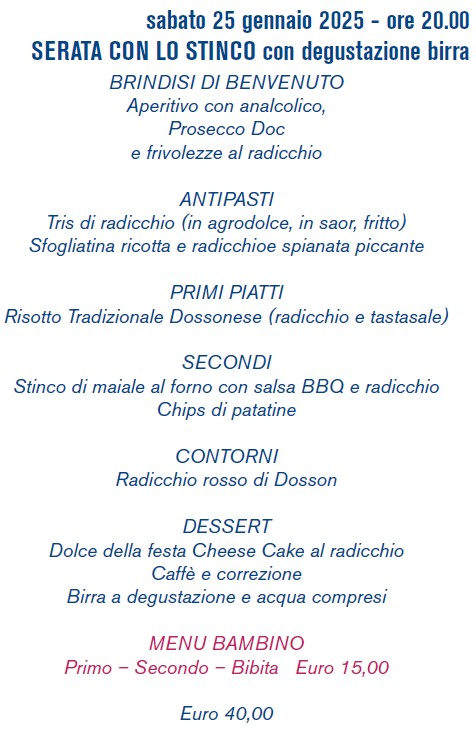 sabato 25 gennaio 2025 - ore 20.00
SERATA CON LO STINCO con degustazione birra

BRINDISI DI BENVENUTO
Aperitivo con analcolico,
Prosecco Doc
e frivolezze al radicchio

ANTIPASTI
Tris di radicchio (in agrodolce, in saor, fritto)
Sfogliatina ricotta e radicchioe spianata piccante

PRIMI PIATTI
Risotto Tradizionale Dossonese (radicchio e tastasale)

SECONDI
Stinco di maiale al forno con salsa BBQ e radicchio
Chips di patatine

CONTORNI
Radicchio rosso di Dosson

DESSERT
Dolce della festa Cheese Cake al radicchio
Caffè e correzione
Birra a degustazione e acqua compresi

MENU BAMBINO
Primo – Secondo – Bibita Euro 15,00

Euro 40,00